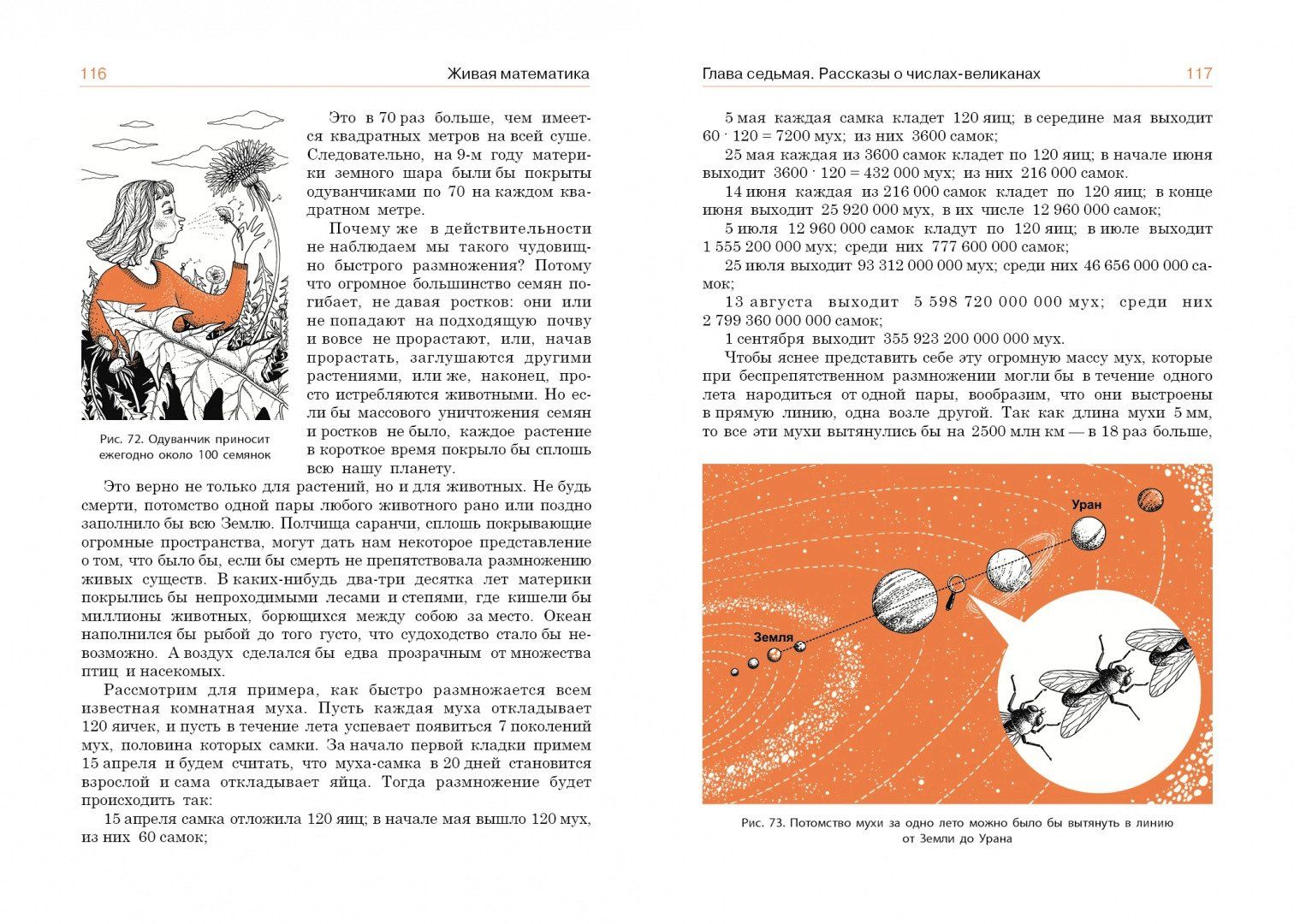 116 Живая математика

Это в 70 раз больше, чем имеется квадратных метров на всей суше. Следовательно, на 9-м году материки земного шара были бы покрыты одуванчиками по 70 на каждом квадратном метре.

Почему же в действительности не наблюдаем мы такого чудовищно быстрого размножения? Потому что огромное большинство семян погибает, не давая ростков: они или не попадают на подходящую почву и вовсе не прорастают, или, начав прорастать, заглушаются другими растениями, или же, наконец, просто истребляются животными. Но если бы массового уничтожения семян и ростков не было, каждое растение в короткое время покрыло бы сплошь всю нашу планету.

Рис. 72. Одуванчик приносит ежегодно около 100 семянок

Это верно не только для растений, но и для животных. Не будь смерти, потомство одной пары любого животного рано или поздно заполнило бы всю Землю. Полчища саранчи, сплошь покрывающие огромные пространства, могут дать нам некоторое представление о том, что было бы, если бы смерть не препятствовала размножению живых существ. В каких-нибудь два-три десятка лет материки покрылись бы непроходимыми лесами и степями, где кишели бы миллионы животных, борющихся между собою за место. Океан наполнился бы рыбой до того густо, что судоходство стало бы невозможно. А воздух сделался бы едва прозрачным от множества птиц и насекомых.

Рассмотрим для примера, как быстро размножается всем известная комнатная муха. Пусть каждая муха откладывает 120 яичек, и пусть в течение лета успевает появиться 7 поколений мух, половина которых самки. За начало первой кладки примем 15 апреля и будем считать, что муха-самка в 20 дней становится взрослой и сама откладывает яйца. Тогда размножение будет происходить так:

15 апреля самка отложила 120 яиц; в начале мая вышло 120 мух, из них 60 самок;

Глава седьмая. Рассказы о числах-великанах 117

5 мая каждая самка кладет 120 яиц; в середине мая выходит $60 \cdot 120 = 7200$ мух; из них 3600 самок;

25 мая каждая из 3600 самок кладет по 120 яиц; в начале июня выходит $3600 \cdot 120 = 432\,000$ мух; из них 216 000 самок.

14 июня каждая из 216 000 самок кладет по 120 яиц; в конце июня выходит 25 920 000 мух, в их числе 12 960 000 самок;

5 июля 12 960 000 самок кладут по 120 яиц; в июле выходит 1 555 200 000 мух; среди них 777 600 000 самок;

25 июля выходит 93 312 000 000 мух; среди них 46 656 000 000 самок;

13 августа выходит 5 598 720 000 000 мух; среди них 2 799 360 000 000 самок;

1 сентября выходит 355 923 200 000 000 мух.

Чтобы яснее представить себе эту огромную массу мух, которые при беспрепятственном размножении могли бы в течение одного лета народиться от одной пары, вообразим, что они выстроены в прямую линию, одна возле другой. Так как длина мухи 5 мм, то все эти мухи вытянулись бы на 2500 млн км — в 18 раз больше,

Уран
Земля

Рис. 73. Потомство мухи за одно лето можно было бы вытянуть в линию от Земли до Урана